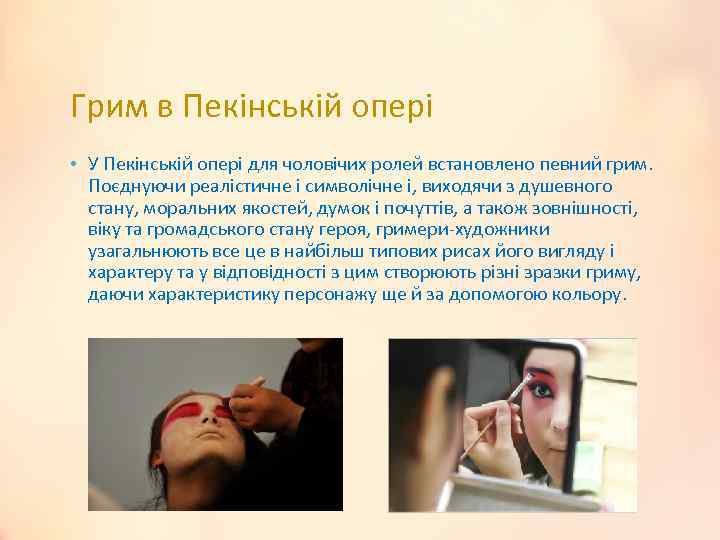 Грим в Пекінській опері

• У Пекінській опері для чоловічих ролей встановлено певний грим. Поєднуючи реалістичне і символічне і, виходячи з душевного стану, моральних якостей, думок і почуттів, а також зовнішності, віку та громадського стану героя, гримери-художники узагальнюють все це в найбільш типових рисах його вигляду і характеру та у відповідності з цим створюють різні зразки гриму, даючи характеристику персонажу ще й за допомогою кольору.